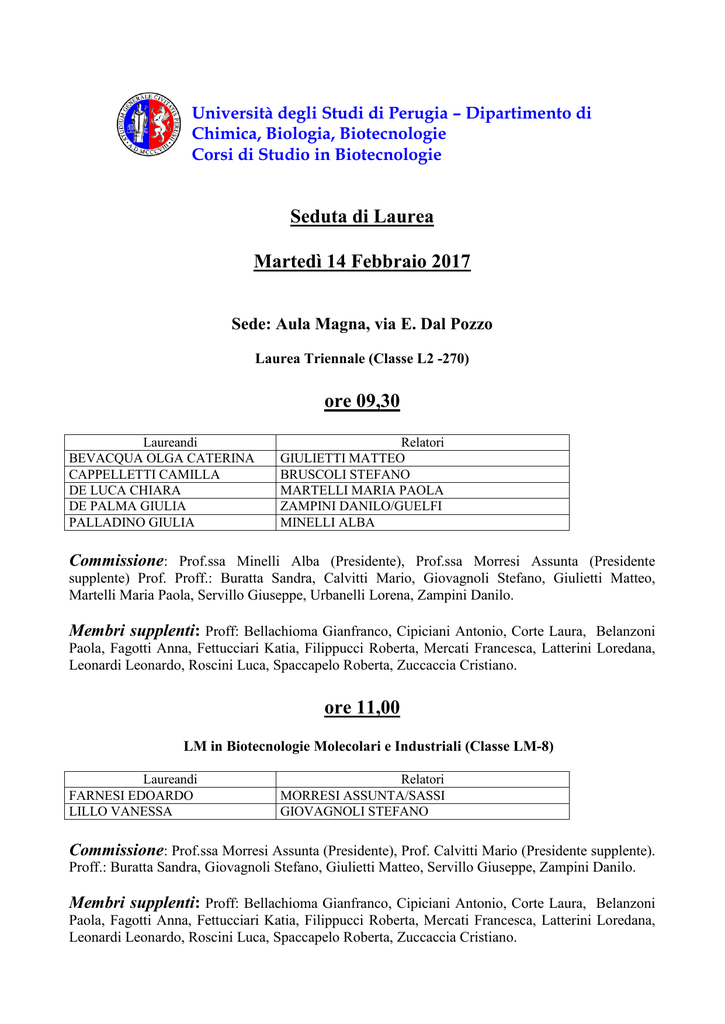 Università degli Studi di Perugia – Dipartimento di Chimica, Biologia, Biotecnologie
Corsi di Studio in Biotecnologie

Seduta di Laurea

Martedì 14 Febbraio 2017

Sede: Aula Magna, via E. Dal Pozzo

Laurea Triennale (Classe L2 -270)

ore 09,30

| Laureandi | Relatori |
|---|---|
| BEVACQUA OLGA CATERINA | GIULIETTI MATTEO |
| CAPPELLETTI CAMILLA | BRUSCOLI STEFANO |
| DE LUCA CHIARA | MARTELLI MARIA PAOLA |
| DE PALMA GIULIA | ZAMPINI DANILO/GUELFI |
| PALLADINO GIULIA | MINELLI ALBA |

Commissione: Prof.ssa Minelli Alba (Presidente), Prof.ssa Morresi Assunta (Presidente supplente) Prof. Proff.: Buratta Sandra, Calvitti Mario, Giovagnoli Stefano, Giulietti Matteo, Martelli Maria Paola, Servillo Giuseppe, Urbanelli Lorena, Zampini Danilo.

Membri supplenti: Proff: Bellachioma Gianfranco, Cipiciani Antonio, Corte Laura, Belanzoni Paola, Fagotti Anna, Fettucciari Katia, Filippucci Roberta, Mercati Francesca, Latterini Loredana, Leonardi Leonardo, Roscini Luca, Spaccapelo Roberta, Zuccaccia Cristiano.

ore 11,00

LM in Biotecnologie Molecolari e Industriali (Classe LM-8)

| Laureandi | Relatori |
|---|---|
| FARNESI EDOARDO | MORRESI ASSUNTA/SASSI |
| LILLO VANESSA | GIOVAGNOLI STEFANO |

Commissione: Prof.ssa Morresi Assunta (Presidente), Prof. Calvitti Mario (Presidente supplente). Proff.: Buratta Sandra, Giovagnoli Stefano, Giulietti Matteo, Servillo Giuseppe, Zampini Danilo.

Membri supplenti: Proff: Bellachioma Gianfranco, Cipiciani Antonio, Corte Laura, Belanzoni Paola, Fagotti Anna, Fettucciari Katia, Filippucci Roberta, Mercati Francesca, Latterini Loredana, Leonardi Leonardo, Roscini Luca, Spaccapelo Roberta, Zuccaccia Cristiano.